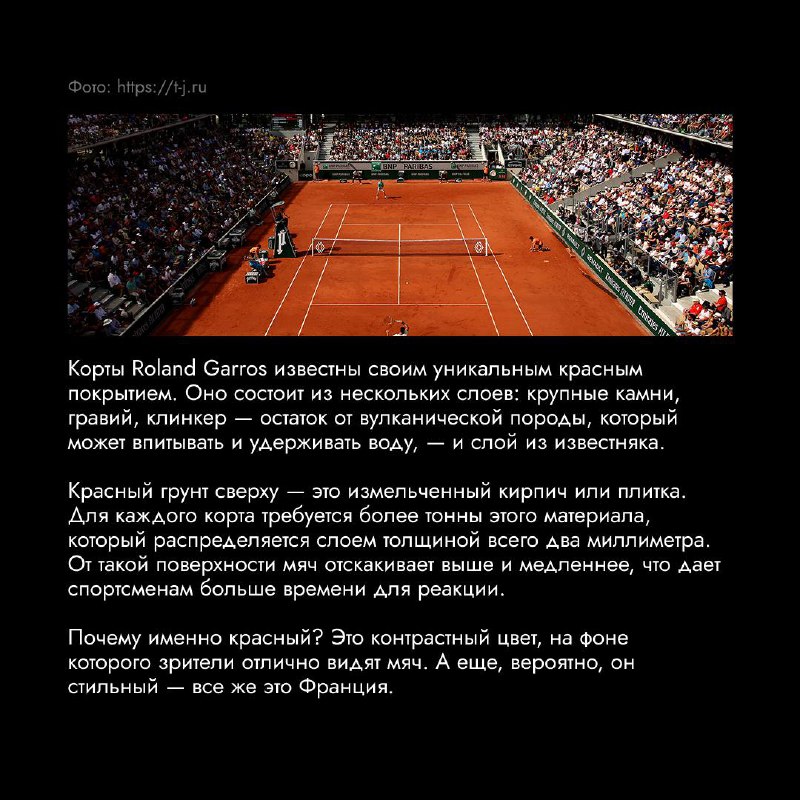 Фото: https://t-j.ru

BNP PARIBAS

Корты Roland Garros известны своим уникальным красным покрытием. Оно состоит из нескольких слоев: крупные камни, гравий, клинкер — остаток от вулканической породы, который может впитывать и удерживать воду, — и слой из известняка.

Красный грунт сверху — это измельченный кирпич или плитка. Для каждого корта требуется более тонны этого материала, который распределяется слоем толщиной всего два миллиметра. От такой поверхности мяч отскакивает выше и медленнее, что дает спортсменам больше времени для реакции.

Почему именно красный? Это контрастный цвет, на фоне которого зрители отлично видят мяч. А еще, вероятно, он стильный — все же это Франция.